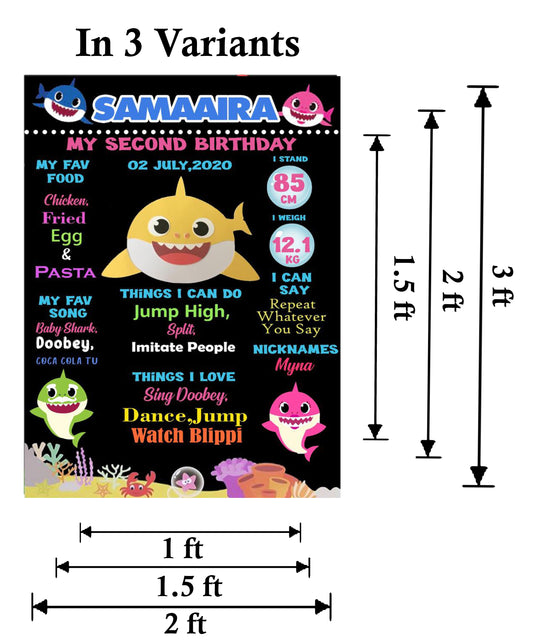 In 3 Variants

SAMAAIRA

MY SECOND BIRTHDAY

MY FAV FOOD

Chicken, Fried Egg & PASTA

MY FAV SONG

Baby Shark, Doobey, COCA COLA TU

02 JULY,2020

THINGS I CAN DO

Jump High, Split, Imitate People

THINGS I LOVE

Sing Doobey, Dance,Jump Watch Blippi

I STAND

85 CM

I WEIGH

12.1 KG

I CAN SAY

Repeat Whatever You Say

NICKNAMES

Myna

1.5 ft

2 ft

3 ft

1 ft

1.5 ft

2 ft